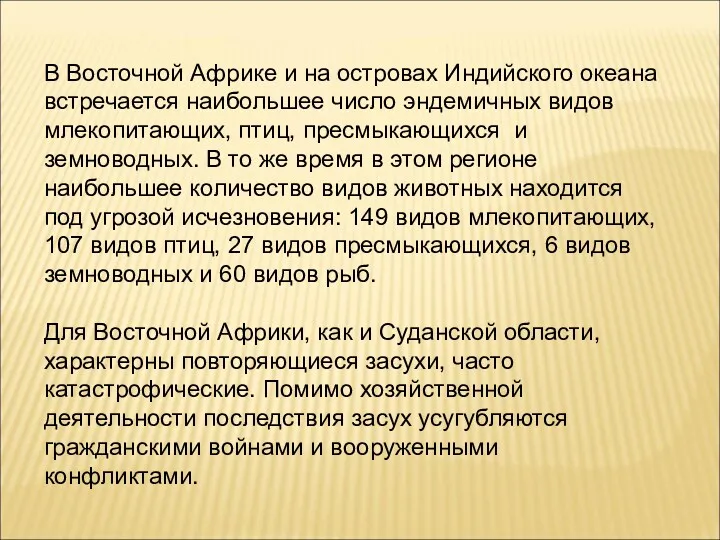 В Восточной Африке и на островах Индийского океана встречается наибольшее число эндемичных видов млекопитающих, птиц, пресмыкающихся и земноводных. В то же время в этом регионе наибольшее количество видов животных находится под угрозой исчезновения: 149 видов млекопитающих, 107 видов птиц, 27 видов пресмыкающихся, 6 видов земноводных и 60 видов рыб.

Для Восточной Африки, как и Суданской области, характерны повторяющиеся засухи, часто катастрофические. Помимо хозяйственной деятельности последствия засух усугубляются гражданскими войнами и вооруженными конфликтами.